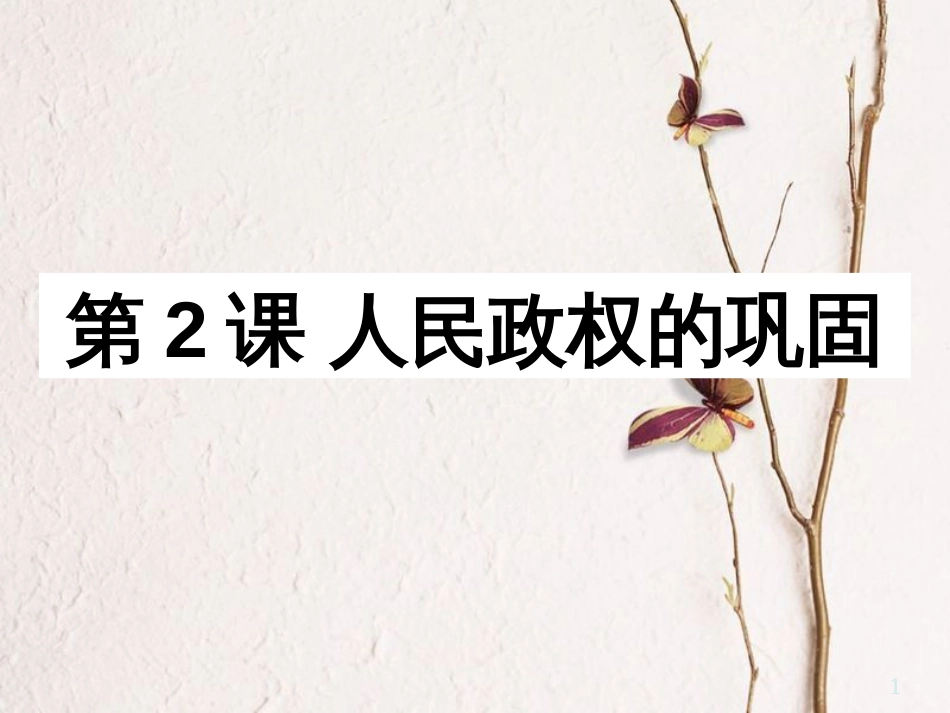 第 2 课 人民政权的巩固

1